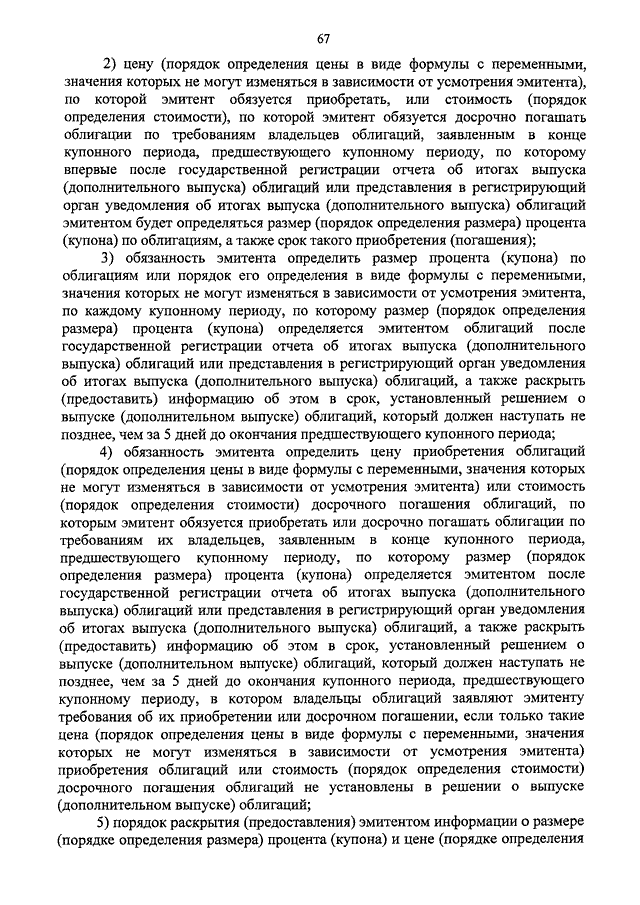 67

2) цену (порядок определения цены в виде формулы с переменными, значения которых не могут изменяться в зависимости от усмотрения эмитента), по которой эмитент обязуется приобретать, или стоимость (порядок определения стоимости), по которой эмитент обязуется досрочно погашать облигации по требованиям владельцев облигаций, заявленным в конце купонного периода, предшествующего купонному периоду, по которому впервые после государственной регистрации отчета об итогах выпуска (дополнительного выпуска) облигаций или представления в регистрирующий орган уведомления об итогах выпуска (дополнительного выпуска) облигаций эмитентом будет определяться размер (порядок определения размера) процента (купона) по облигациям, а также срок такого приобретения (погашения);

3) обязанность эмитента определить размер процента (купона) по облигациям или порядок его определения в виде формулы с переменными, значения которых не могут изменяться в зависимости от усмотрения эмитента, по каждому купонному периоду, по которому размер (порядок определения размера) процента (купона) определяется эмитентом облигаций после государственной регистрации отчета об итогах выпуска (дополнительного выпуска) облигаций или представления в регистрирующий орган уведомления об итогах выпуска (дополнительного выпуска) облигаций, а также раскрыть (предоставить) информацию об этом в срок, установленный решением о выпуске (дополнительном выпуске) облигаций, который должен наступать не позднее, чем за 5 дней до окончания предшествующего купонного периода;

4) обязанность эмитента определить цену приобретения облигаций (порядок определения цены в виде формулы с переменными, значения которых не могут изменяться в зависимости от усмотрения эмитента) или стоимость (порядок определения стоимости) досрочного погашения облигаций, по которым эмитент обязуется приобретать или досрочно погашать облигации по требованиям их владельцев, заявленным в конце купонного периода, предшествующего купонному периоду, по которому размер (порядок определения размера) процента (купона) определяется эмитентом после государственной регистрации отчета об итогах выпуска (дополнительного выпуска) облигаций или представления в регистрирующий орган уведомления об итогах выпуска (дополнительного выпуска) облигаций, а также раскрыть (предоставить) информацию об этом в срок, установленный решением о выпуске (дополнительном выпуске) облигаций, который должен наступать не позднее, чем за 5 дней до окончания купонного периода, предшествующего купонному периоду, в котором владельцы облигаций заявляют эмитенту требования об их приобретении или досрочном погашении, если только такие цена (порядок определения цены в виде формулы с переменными, значения которых не могут изменяться в зависимости от усмотрения эмитента) приобретения облигаций или стоимость (порядок определения стоимости) досрочного погашения облигаций не установлены в решении о выпуске (дополнительном выпуске) облигаций;

5) порядок раскрытия (предоставления) эмитентом информации о размере (порядке определения размера) процента (купона) и цене (порядке определения